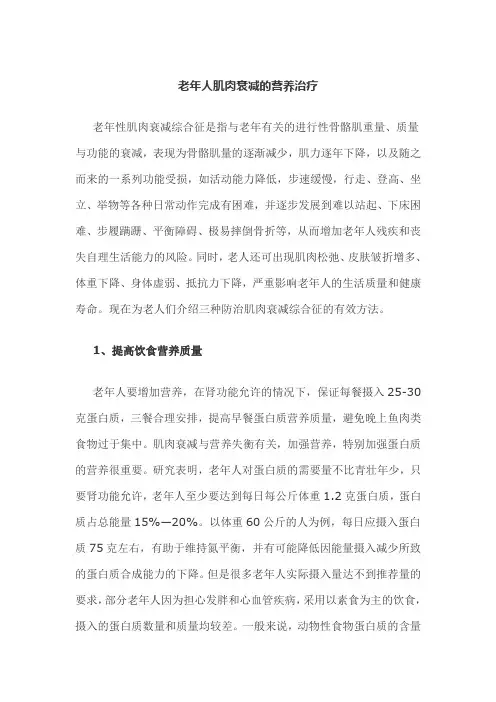 老年人肌肉衰减的营养治疗

老年性肌肉衰减综合征是指与老年有关的进行性骨骼肌重量、质量与功能的衰减，表现为骨骼肌量的逐渐减少，肌力逐年下降，以及随之而来的一系列功能受损，如活动能力降低，步速缓慢，行走、登高、坐立、举物等各种日常动作完成有困难，并逐步发展到难以站起、下床困难、步履蹒跚、平衡障碍、极易摔倒骨折等，从而增加老年人残疾和丧失自理生活能力的风险。同时，老人还可出现肌肉松弛、皮肤皱折增多、体重下降、身体虚弱、抵抗力下降，严重影响老年人的生活质量和健康寿命。现在为老人们介绍三种防治肌肉衰减综合征的有效方法。

1、提高饮食营养质量

老年人要增加营养，在肾功能允许的情况下，保证每餐摄入 25-30 克蛋白质，三餐合理安排，提高早餐蛋白质营养质量，避免晚上鱼肉类食物过于集中。肌肉衰减与营养失衡有关，加强营养，特别加强蛋白质的营养很重要。研究表明，老年人对蛋白质的需要量不比青壮年少，只要肾功能允许，老年人至少要达到每日每公斤体重 1.2 克蛋白质，蛋白质占总能量 15%—20%。以体重 60 公斤的人为例，每日应摄入蛋白质 75 克左右，有助于维持氮平衡，并有可能降低因能量摄入减少所致的蛋白质合成能力的下降。但是很多老年人实际摄入量达不到推荐量的要求，部分老年人因为担心发胖和心血管疾病，采用以素食为主的饮食，摄入的蛋白质数量和质量均较差。一般来说，动物性食物蛋白质的含量